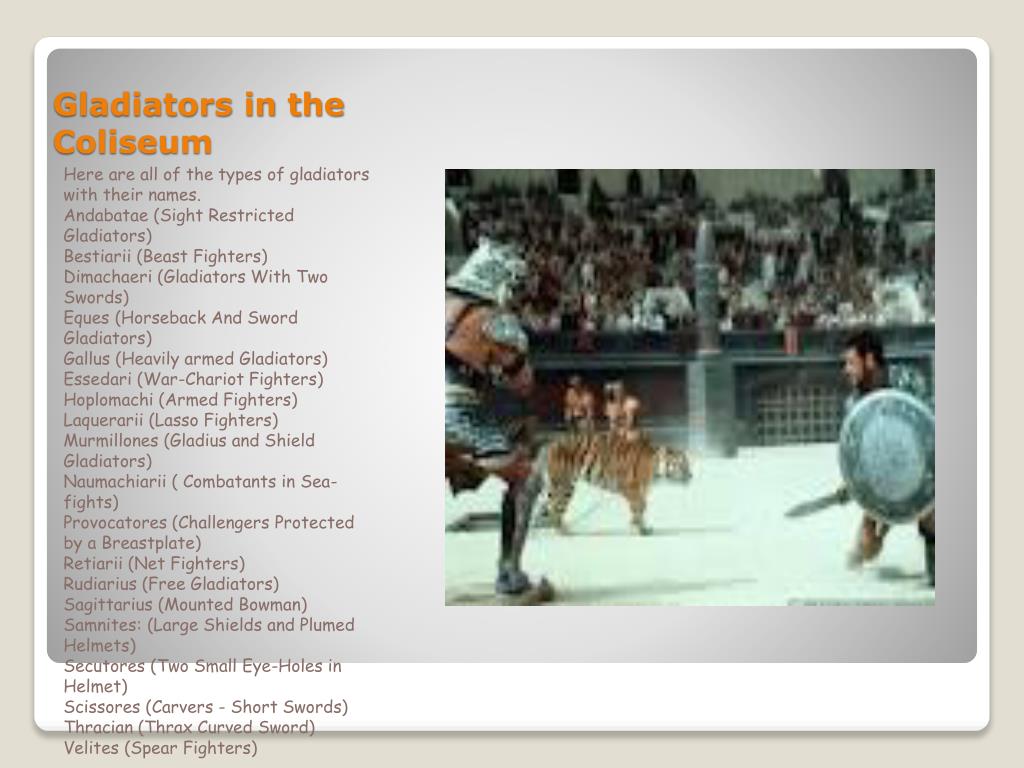 Gladiators in the Coliseum

Here are all of the types of gladiators with their names.
Andabatae (Sight Restricted Gladiators)
Bestiarii (Beast Fighters)
Dimachaeri (Gladiators With Two Swords)
Eques (Horseback And Sword Gladiators)
Gallus (Heavily armed Gladiators)
Essedari (War-Chariot Fighters)
Hoplomachi (Armed Fighters)
Laquerarii (Lasso Fighters)
Murmillones (Gladius and Shield Gladiators)
Naumachiarii ( Combatants in Sea-fights)
Provocatores (Challengers Protected by a Breastplate)
Retiarii (Net Fighters)
Rudiarius (Free Gladiators)
Sagittarius (Mounted Bowman)
Samnites: (Large Shields and Plumed Helmets)
Secutores (Two Small Eye-Holes in Helmet)
Scissores (Carvers - Short Swords)
Thracian (Thrax Curved Sword)
Velites (Spear Fighters)